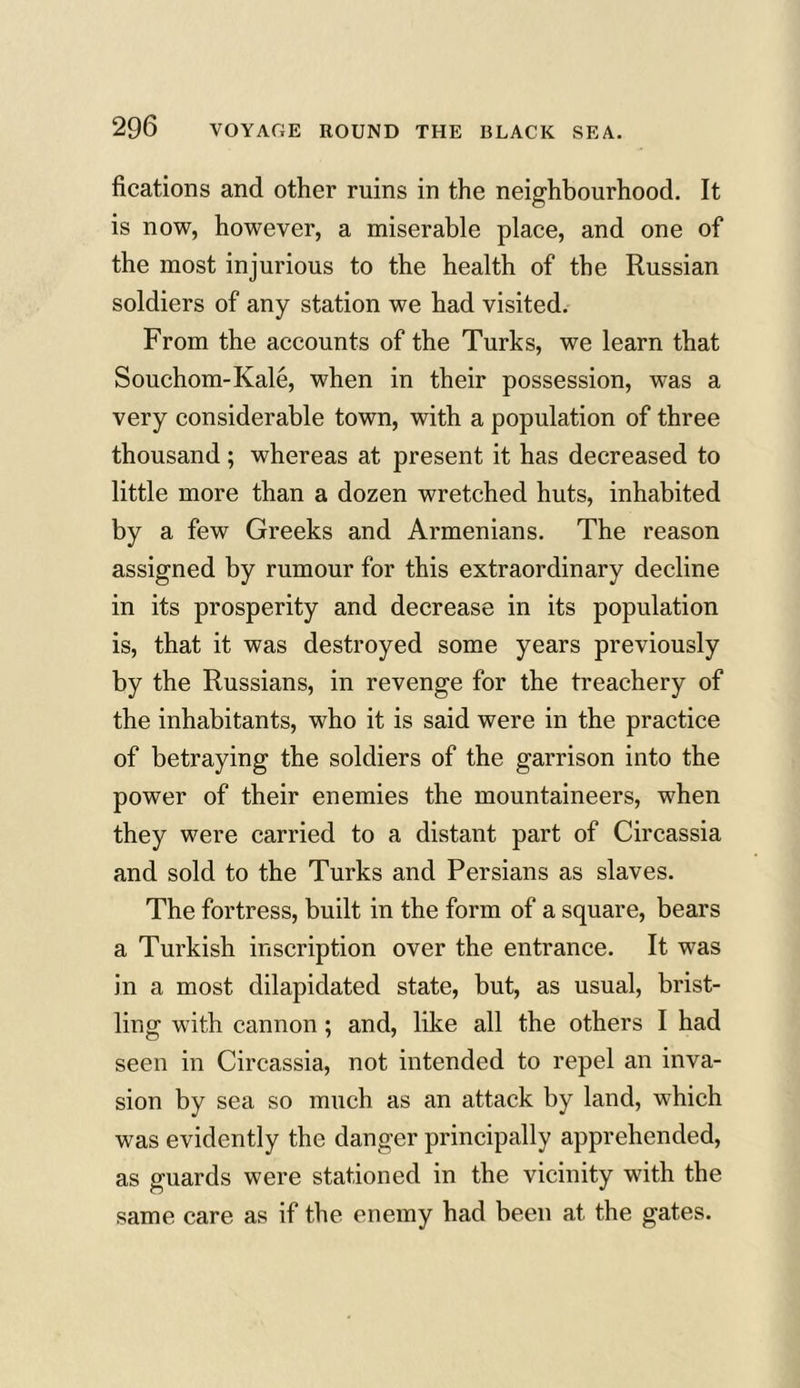 296 VOYAGE ROUND THE BLACK SEA.

fications and other ruins in the neighbourhood. It is now, however, a miserable place, and one of the most injurious to the health of the Russian soldiers of any station we had visited.

From the accounts of the Turks, we learn that Souchom-Kalé, when in their possession, was a very considerable town, with a population of three thousand; whereas at present it has decreased to little more than a dozen wretched huts, inhabited by a few Greeks and Armenians. The reason assigned by rumour for this extraordinary decline in its prosperity and decrease in its population is, that it was destroyed some years previously by the Russians, in revenge for the treachery of the inhabitants, who it is said were in the practice of betraying the soldiers of the garrison into the power of their enemies the mountaineers, when they were carried to a distant part of Circassia and sold to the Turks and Persians as slaves.

The fortress, built in the form of a square, bears a Turkish inscription over the entrance. It was in a most dilapidated state, but, as usual, bristling with cannon; and, like all the others I had seen in Circassia, not intended to repel an invasion by sea so much as an attack by land, which was evidently the danger principally apprehended, as guards were stationed in the vicinity with the same care as if the enemy had been at the gates.